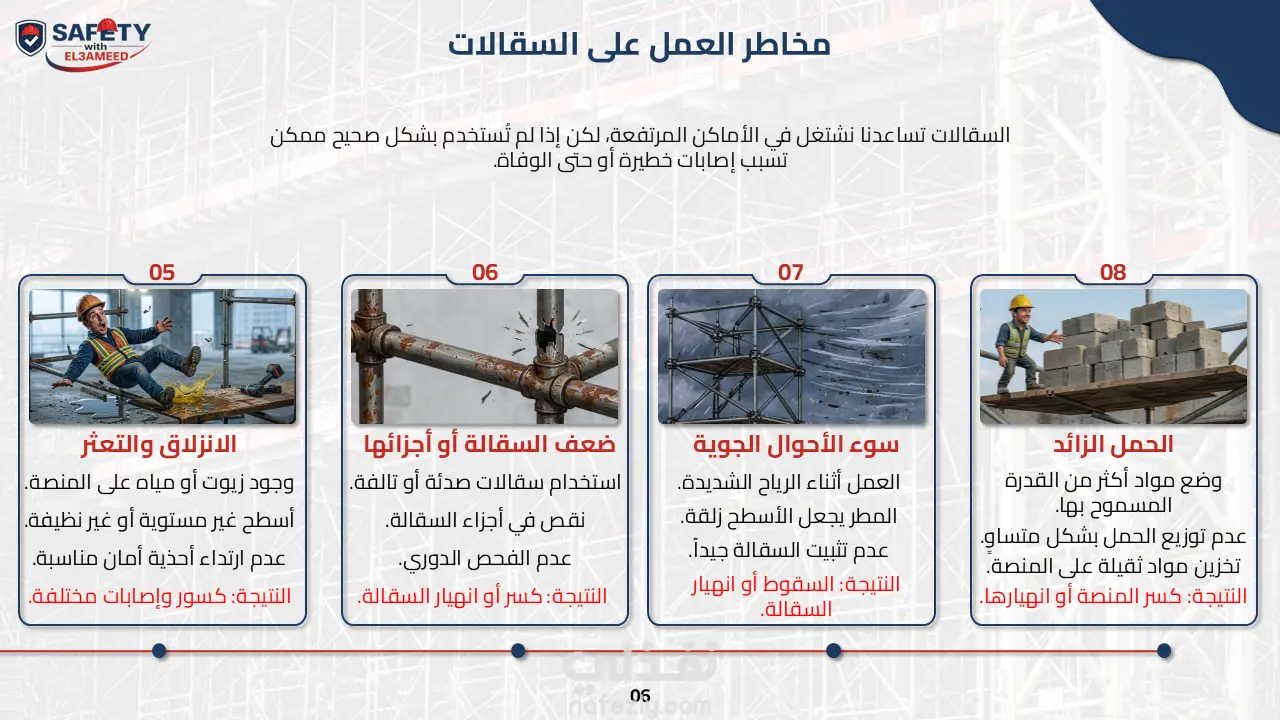 SAFETY with EL3AMEED

مخاطر العمل على السقالات

السقالات تساعدنا نشتغل في الأماكن المرتفعة، لكن إذا لم تُستخدم بشكل صحيح ممكن تسبب إصابات خطيرة أو حتى الوفاة.

08

الحمل الزائد

وضع مواد أكثر من القدرة المسموح بها.

عدم توزيع الحمل بشكل متساوٍ.

تخزين مواد ثقيلة على المنصة.

النتيجة: كسر المنصة أو انهيارها.

07

سوء الأحوال الجوية

العمل أثناء الرياح الشديدة.

المطر يجعل الأسطح زلقة.

عدم تثبيت السقالة جيداً.

النتيجة: السقوط أو انهيار السقالة.

06

ضعف السقالة أو أجزائها

استخدام سقالات صدئة أو تالفة.

نقص في أجزاء السقالة.

عدم الفحص الدوري.

النتيجة: كسر أو انهيار السقالة.

05

الانزلاق والتعثر

وجود زيوت أو مياه على المنصة.

أسطح غير مستوية أو غير نظيفة.

عدم ارتداء أحذية أمان مناسبة.

النتيجة: كسور وإصابات مختلفة.

06

nafezly.com